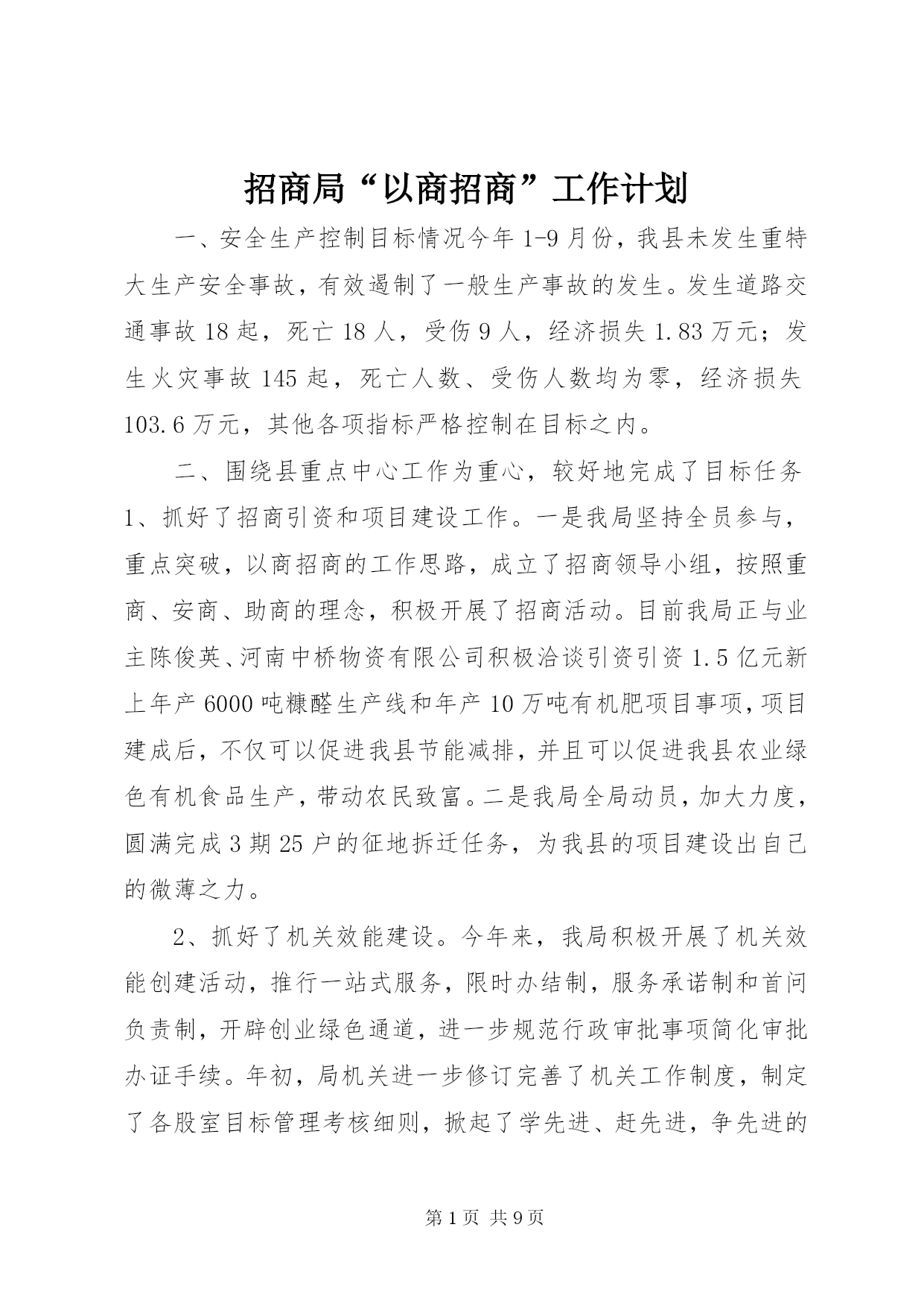 招商局“以商招商”工作计划

一、安全生产控制目标情况今年1-9月份，我县未发生重特大生产安全事故，有效遏制了一般生产事故的发生。发生道路交通事故18起，死亡18人，受伤9人，经济损失1.83万元；发生火灾事故145起，死亡人数、受伤人数均为零，经济损失103.6万元，其他各项指标严格控制在目标之内。

二、围绕县重点中心工作为重心，较好地完成了目标任务1、抓好了招商引资和项目建设工作。一是我局坚持全员参与，重点突破，以商招商的工作思路，成立了招商领导小组，按照重商、安商、助商的理念，积极开展了招商活动。目前我局正与业主陈俊英、河南中桥物资有限公司积极洽谈引资引资1.5亿元新上年产6000吨糠醛生产线和年产10万吨有机肥项目事项，项目建成后，不仅可以促进我县节能减排，并且可以促进我县农业绿色有机食品生产，带动农民致富。二是我局全局动员，加大力度，圆满完成3期25户的征地拆迁任务，为我县的项目建设出自己的微薄之力。

2、抓好了机关效能建设。今年来，我局积极开展了机关效能创建活动，推行一站式服务，限时办结制，服务承诺制和首问负责制，开辟创业绿色通道，进一步规范行政审批事项简化审批办证手续。年初，局机关进一步修订完善了机关工作制度，制定了各股室目标管理考核细则，掀起了学先进、赶先进，争先进的

第1页 共9页